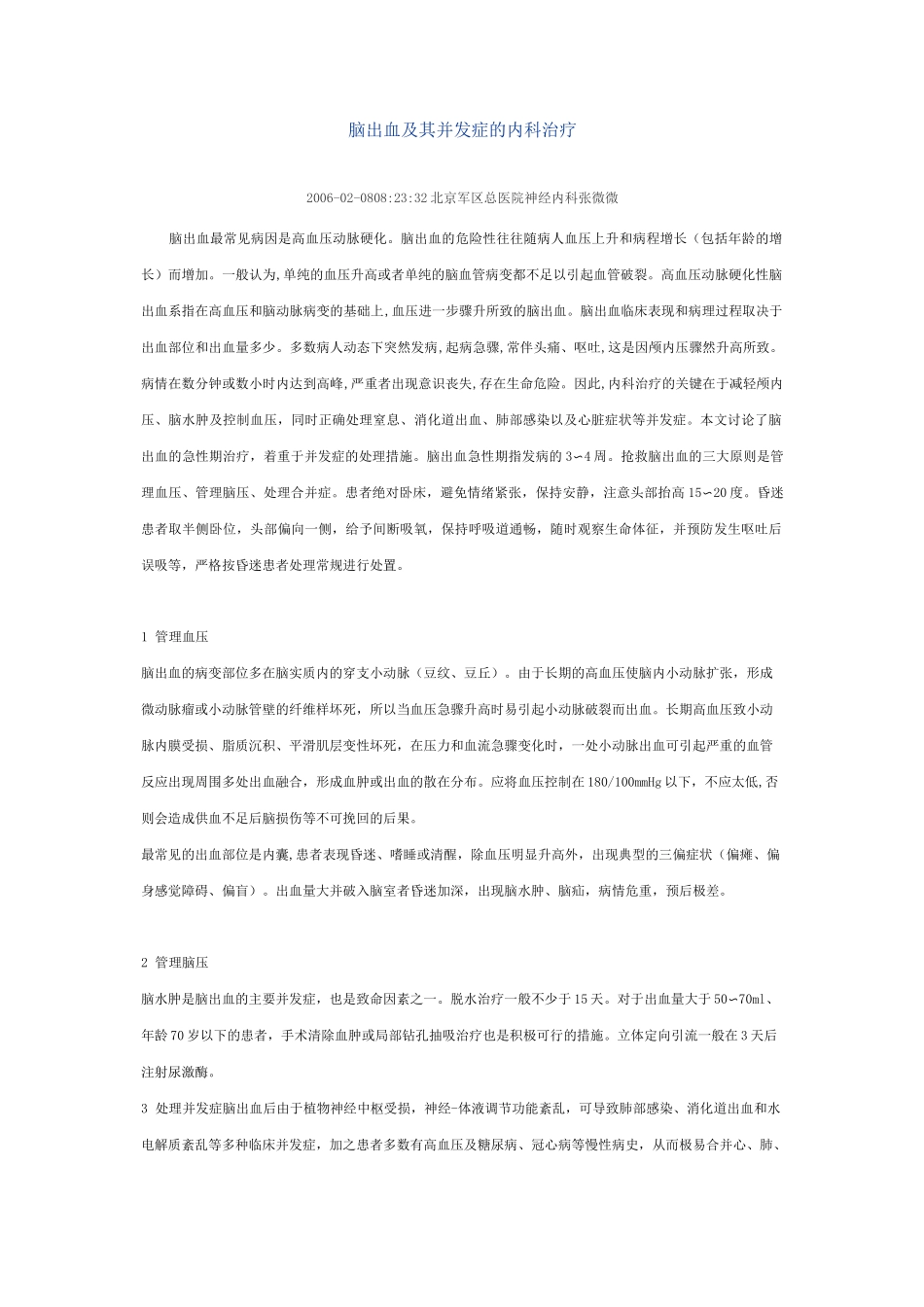 脑出血及其并发症的内科治疗

2006-02-0808:23:32 北京军区总医院神经内科张微微

脑出血最常见病因是高血压动脉硬化。脑出血的危险性往往随病人血压上升和病程增长（包括年龄的增长）而增加。一般认为,单纯的血压升高或者单纯的脑血管病变都不足以引起血管破裂。高血压动脉硬化性脑出血系指在高血压和脑动脉病变的基础上,血压进一步骤升所致的脑出血。脑出血临床表现和病理过程取决于出血部位和出血量多少。多数病人动态下突然发病,起病急骤,常伴头痛、呕吐,这是因颅内压骤然升高所致。病情在数分钟或数小时内达到高峰,严重者出现意识丧失,存在生命危险。因此,内科治疗的关键在于减轻颅内压、脑水肿及控制血压，同时正确处理窒息、消化道出血、肺部感染以及心脏症状等并发症。本文讨论了脑出血的急性期治疗，着重于并发症的处理措施。脑出血急性期指发病的 3～4 周。抢救脑出血的三大原则是管理血压、管理脑压、处理合并症。患者绝对卧床，避免情绪紧张，保持安静，注意头部抬高 15～20 度。昏迷患者取半侧卧位，头部偏向一侧，给予间断吸氧，保持呼吸道通畅，随时观察生命体征，并预防发生呕吐后误吸等，严格按昏迷患者处理常规进行处置。

1 管理血压
脑出血的病变部位多在脑实质内的穿支小动脉（豆纹、豆丘）。由于长期的高血压使脑内小动脉扩张，形成微动脉瘤或小动脉管壁的纤维样坏死，所以当血压急骤升高时易引起小动脉破裂而出血。长期高血压致小动脉内膜受损、脂质沉积、平滑肌层变性坏死，在压力和血流急骤变化时，一处小动脉出血可引起严重的血管反应出现周围多处出血融合，形成血肿或出血的散在分布。应将血压控制在 180/100mmHg 以下，不应太低,否则会造成供血不足后脑损伤等不可挽回的后果。
最常见的出血部位是内囊,患者表现昏迷、嗜睡或清醒，除血压明显升高外，出现典型的三偏症状（偏瘫、偏身感觉障碍、偏盲）。出血量大并破入脑室者昏迷加深，出现脑水肿、脑疝，病情危重，预后极差。

2 管理脑压
脑水肿是脑出血的主要并发症，也是致命因素之一。脱水治疗一般不少于 15 天。对于出血量大于 50～70ml、年龄 70 岁以下的患者，手术清除血肿或局部钻孔抽吸治疗也是积极可行的措施。立体定向引流一般在 3 天后注射尿激酶。
3 处理并发症脑出血后由于植物神经中枢受损，神经-体液调节功能紊乱，可导致肺部感染、消化道出血和水电解质紊乱等多种临床并发症，加之患者多数有高血压及糖尿病、冠心病等慢性病史，从而极易合并心、肺、